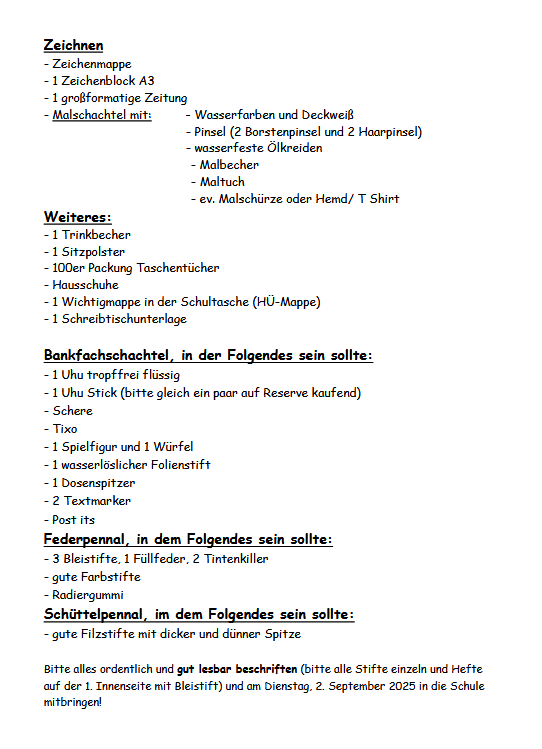 Zeichnen
- Zeichenmappe
- 1 Zeichenblock A3
- 1 großformatige Zeitung
- Malschachtel mit:
- Wasserfarben und Deckweiß
- Pinsel (2 Borstenpinsel und 2 Haarpinsel)
- wasserfeste Ölkreiden
- Malbecher
- Maltuch
- ev. Malschürze oder Hemd/ T Shirt

Weiteres:
- 1 Trinkbecher
- 1 Sitzpolster
- 100er Packung Taschentücher
- Hausschuhe
- 1 Wichtigmappe in der Schultasche (HÜ-Mappe)
- 1 Schreibtischunterlage

Bankfachschachtel, in der Folgendes sein sollte:
- 1 Uhu tropffrei flüssig
- 1 Uhu Stick (bitte gleich ein paar auf Reserve kaufend)
- Schere
- Tixo
- 1 Spielfigur und 1 Würfel
- 1 wasserlöslicher Folienstift
- 1 Dosenspitzer
- 2 Textmarker
- Post its

Federpennal, in dem Folgendes sein sollte:
- 3 Bleistifte, 1 Füllfeder, 2 Tintenkiller
- gute Farbstifte
- Radiergummi

Schüttelpennal, im dem Folgendes sein sollte:
- gute Filzstifte mit dicker und dünner Spitze

Bitte alles ordentlich und gut lesbar beschriften (bitte alle Stifte einzeln und Hefte auf der 1. Innenseite mit Bleistift) und am Dienstag, 2. September 2025 in die Schule mitbringen!